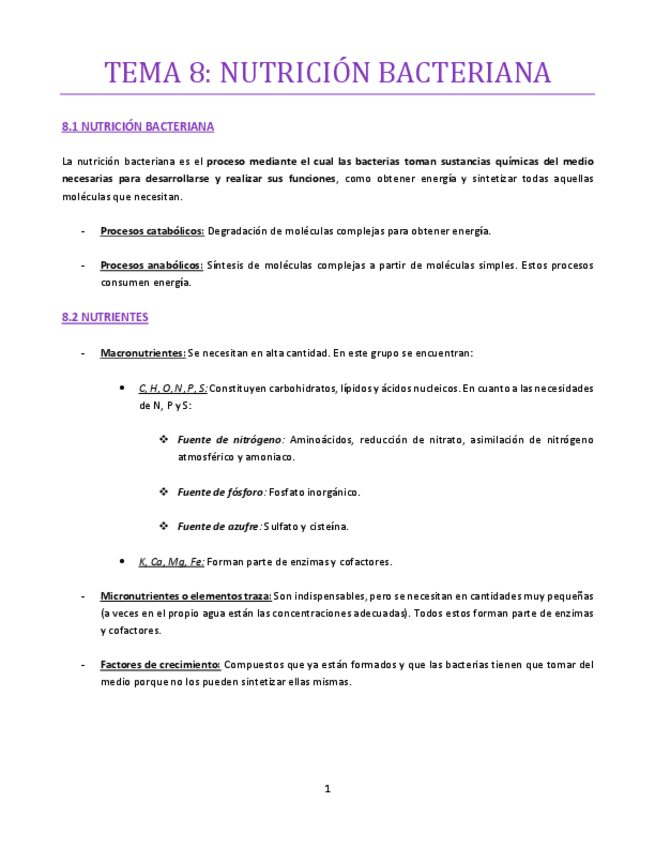 TEMA 8: NUTRICIÓN BACTERIANA

8.1 NUTRICIÓN BACTERIANA

La nutrición bacteriana es el proceso mediante el cual las bacterias toman sustancias químicas del medio necesarias para desarrollarse y realizar sus funciones, como obtener energía y sintetizar todas aquellas moléculas que necesitan.

- Procesos catabólicos: Degradación de moléculas complejas para obtener energía.

- Procesos anabólicos: Síntesis de moléculas complejas a partir de moléculas simples. Estos procesos consumen energía.

8.2 NUTRIENTES

- Macronutrientes: Se necesitan en alta cantidad. En este grupo se encuentran:

• C, H, O, N, P, S: Constituyen carbohidratos, lípidos y ácidos nucleicos. En cuanto a las necesidades de N, P y S:

❖ Fuente de nitrógeno: Aminoácidos, reducción de nitrato, asimilación de nitrógeno atmosférico y amoniaco.

❖ Fuente de fósforo: Fosfato inorgánico.

❖ Fuente de azufre: Sulfato y cisteína.

• K, Ca, Mg, Fe: Forman parte de enzimas y cofactores.

- Micronutrientes o elementos traza: Son indispensables, pero se necesitan en cantidades muy pequeñas (a veces en el propio agua están las concentraciones adecuadas). Todos estos forman parte de enzimas y cofactores.

- Factores de crecimiento: Compuestos que ya están formados y que las bacterias tienen que tomar del medio porque no los pueden sintetizar ellas mismas.

1